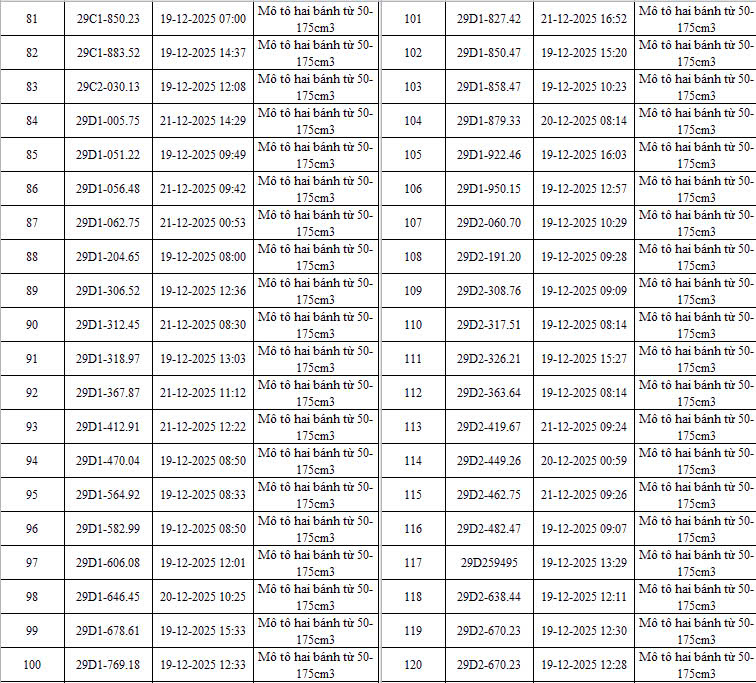 | 81 | 29C1-850.23 | 19-12-2025 07:00 | Mô tô hai bánh từ 50-175cm3 |
|---|---|---|---|
| 82 | 29C1-883.52 | 19-12-2025 14:37 | Mô tô hai bánh từ 50-175cm3 |
| 83 | 29C2-030.13 | 19-12-2025 12:08 | Mô tô hai bánh từ 50-175cm3 |
| 84 | 29D1-005.75 | 21-12-2025 14:29 | Mô tô hai bánh từ 50-175cm3 |
| 85 | 29D1-051.22 | 19-12-2025 09:49 | Mô tô hai bánh từ 50-175cm3 |
| 86 | 29D1-056.48 | 21-12-2025 09:42 | Mô tô hai bánh từ 50-175cm3 |
| 87 | 29D1-062.75 | 21-12-2025 00:53 | Mô tô hai bánh từ 50-175cm3 |
| 88 | 29D1-204.65 | 19-12-2025 08:00 | Mô tô hai bánh từ 50-175cm3 |
| 89 | 29D1-306.52 | 19-12-2025 12:36 | Mô tô hai bánh từ 50-175cm3 |
| 90 | 29D1-312.45 | 21-12-2025 08:30 | Mô tô hai bánh từ 50-175cm3 |
| 91 | 29D1-318.97 | 19-12-2025 13:03 | Mô tô hai bánh từ 50-175cm3 |
| 92 | 29D1-367.87 | 21-12-2025 11:12 | Mô tô hai bánh từ 50-175cm3 |
| 93 | 29D1-412.91 | 21-12-2025 12:22 | Mô tô hai bánh từ 50-175cm3 |
| 94 | 29D1-470.04 | 19-12-2025 08:50 | Mô tô hai bánh từ 50-175cm3 |
| 95 | 29D1-564.92 | 19-12-2025 08:33 | Mô tô hai bánh từ 50-175cm3 |
| 96 | 29D1-582.99 | 19-12-2025 08:50 | Mô tô hai bánh từ 50-175cm3 |
| 97 | 29D1-606.08 | 19-12-2025 12:01 | Mô tô hai bánh từ 50-175cm3 |
| 98 | 29D1-646.45 | 20-12-2025 10:25 | Mô tô hai bánh từ 50-175cm3 |
| 99 | 29D1-678.61 | 19-12-2025 15:33 | Mô tô hai bánh từ 50-175cm3 |
| 100 | 29D1-769.18 | 19-12-2025 12:33 | Mô tô hai bánh từ 50-175cm3 |

| 101 | 29D1-827.42 | 21-12-2025 16:52 | Mô tô hai bánh từ 50-175cm3 |
|---|---|---|---|
| 102 | 29D1-850.47 | 19-12-2025 15:20 | Mô tô hai bánh từ 50-175cm3 |
| 103 | 29D1-858.47 | 19-12-2025 10:23 | Mô tô hai bánh từ 50-175cm3 |
| 104 | 29D1-879.33 | 20-12-2025 08:14 | Mô tô hai bánh từ 50-175cm3 |
| 105 | 29D1-922.46 | 19-12-2025 16:03 | Mô tô hai bánh từ 50-175cm3 |
| 106 | 29D1-950.15 | 19-12-2025 12:57 | Mô tô hai bánh từ 50-175cm3 |
| 107 | 29D2-060.70 | 19-12-2025 10:29 | Mô tô hai bánh từ 50-175cm3 |
| 108 | 29D2-191.20 | 19-12-2025 09:28 | Mô tô hai bánh từ 50-175cm3 |
| 109 | 29D2-308.76 | 19-12-2025 09:09 | Mô tô hai bánh từ 50-175cm3 |
| 110 | 29D2-317.51 | 19-12-2025 08:14 | Mô tô hai bánh từ 50-175cm3 |
| 111 | 29D2-326.21 | 19-12-2025 15:27 | Mô tô hai bánh từ 50-175cm3 |
| 112 | 29D2-363.64 | 19-12-2025 08:14 | Mô tô hai bánh từ 50-175cm3 |
| 113 | 29D2-419.67 | 21-12-2025 09:24 | Mô tô hai bánh từ 50-175cm3 |
| 114 | 29D2-449.26 | 20-12-2025 00:59 | Mô tô hai bánh từ 50-175cm3 |
| 115 | 29D2-462.75 | 21-12-2025 09:26 | Mô tô hai bánh từ 50-175cm3 |
| 116 | 29D2-482.47 | 19-12-2025 09:07 | Mô tô hai bánh từ 50-175cm3 |
| 117 | 29D259495 | 19-12-2025 13:29 | Mô tô hai bánh từ 50-175cm3 |
| 118 | 29D2-638.44 | 19-12-2025 12:11 | Mô tô hai bánh từ 50-175cm3 |
| 119 | 29D2-670.23 | 19-12-2025 12:30 | Mô tô hai bánh từ 50-175cm3 |
| 120 | 29D2-670.23 | 19-12-2025 12:28 | Mô tô hai bánh từ 50-175cm3 |